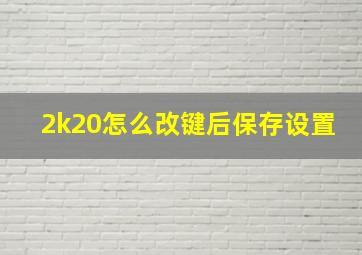 2k20怎么改键后保存设置